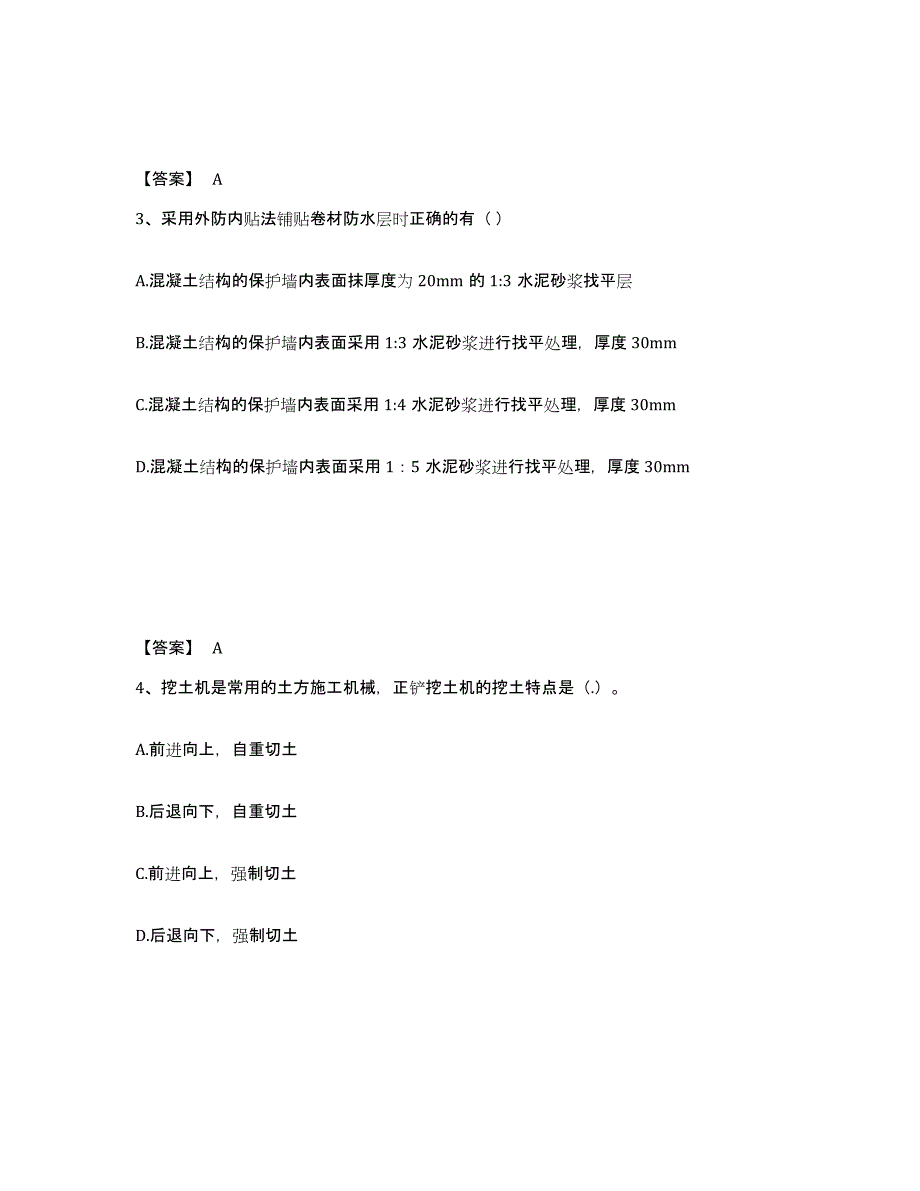 【答案】 A

3、采用外防内贴法铺贴卷材防水层时正确的有（ ）

A.混凝土结构的保护墙内表面抹厚度为 20mm 的 1:3 水泥砂浆找平层

B.混凝土结构的保护墙内表面采用 1:3 水泥砂浆进行找平处理，厚度 30mm

C.混凝土结构的保护墙内表面采用 1:4 水泥砂浆进行找平处理，厚度 30mm

D.混凝土结构的保护墙内表面采用 1：5 水泥砂浆进行找平处理，厚度 30mm

【答案】 A

4、挖土机是常用的土方施工机械，正铲挖土机的挖土特点是（.）。

A.前进向上，自重切土

B.后退向下，自重切土

C.前进向上，强制切土

D.后退向下，强制切土